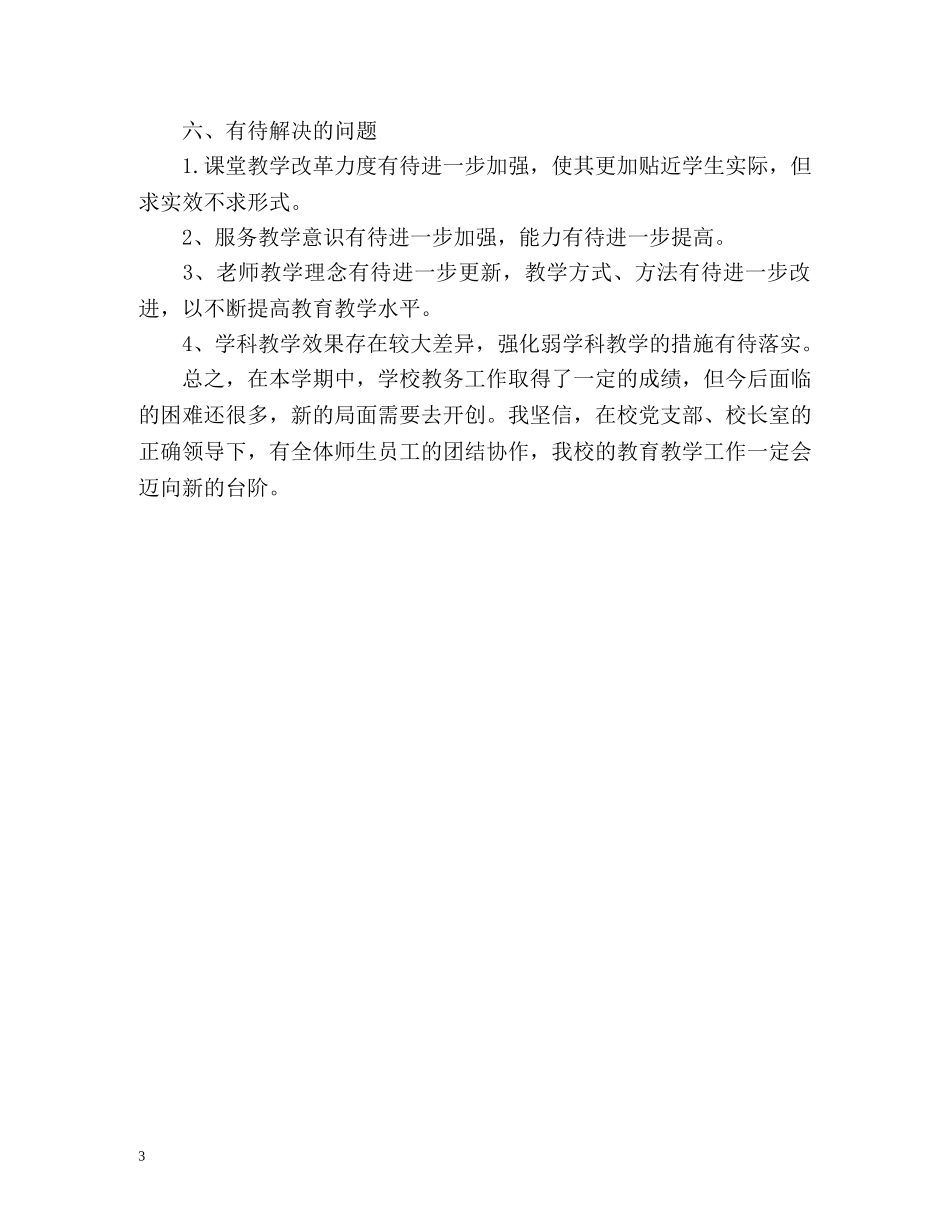 六、有待解决的问题

1.课堂教学改革力度有待进一步加强，使其更加贴近学生实际，但求实效不求形式。

2、服务教学意识有待进一步加强，能力有待进一步提高。

3、老师教学理念有待进一步更新，教学方式、方法有待进一步改进，以不断提高教育教学水平。

4、学科教学效果存在较大差异，强化弱学科教学的措施有待落实。

总之，在本学期中，学校教务工作取得了一定的成绩，但今后面临的困难还很多，新的局面需要去开创。我坚信，在校党支部、校长室的正确领导下，有全体师生员工的团结协作，我校的教育教学工作一定会迈向新的台阶。

3